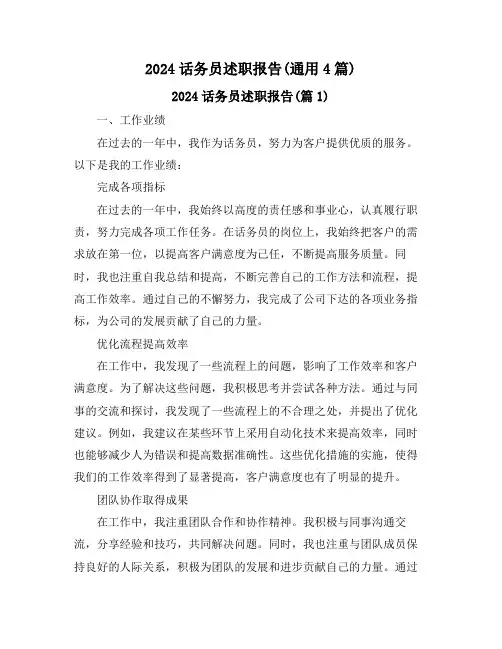 2024 话务员述职报告(通用 4 篇)

2024 话务员述职报告(篇 1)

一、工作业绩

在过去的一年中，我作为话务员，努力为客户提供优质的服务。以下是我的工作业绩：

完成各项指标

在过去的一年中，我始终以高度的责任感和事业心，认真履行职责，努力完成各项工作任务。在话务员的岗位上，我始终把客户的需求放在第一位，以提高客户满意度为己任，不断提高服务质量。同时，我也注重自我总结和提高，不断完善自己的工作方法和流程，提高工作效率。通过自己的不懈努力，我完成了公司下达的各项业务指标，为公司的发展贡献了自己的力量。

优化流程提高效率

在工作中，我发现了一些流程上的问题，影响了工作效率和客户满意度。为了解决这些问题，我积极思考并尝试各种方法。通过与同事的交流和探讨，我发现了一些流程上的不合理之处，并提出了优化建议。例如，我建议在某些环节上采用自动化技术来提高效率，同时也能够减少人为错误和提高数据准确性。这些优化措施的实施，使得我们的工作效率得到了显著提高，客户满意度也有了明显的提升。

团队协作取得成果

在工作中，我注重团队合作和协作精神。我积极与同事沟通交流，分享经验和技巧，共同解决问题。同时，我也注重与团队成员保持良好的人际关系，积极为团队的发展和进步贡献自己的力量。通过